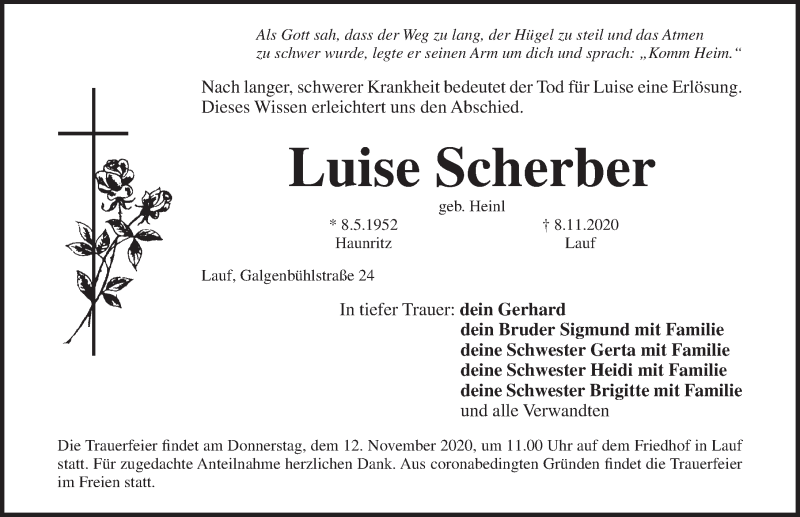 Als Gott sah, dass der Weg zu lang, der Hügel zu steil und das Atmen zu schwer wurde, legte er seinen Arm um dich und sprach: „Komm Heim.“

Nach langer, schwerer Krankheit bedeutet der Tod für Luise eine Erlösung. Dieses Wissen erleichtert uns den Abschied.

Luise Scherber

geb. Heinl

* 8.5.1952
Haunritz

† 8.11.2020
Lauf

Lauf, Galgenbühlstraße 24

In tiefer Trauer: dein Gerhard
dein Bruder Sigmund mit Familie
deine Schwester Gerta mit Familie
deine Schwester Heidi mit Familie
deine Schwester Brigitte mit Familie
und alle Verwandten

Die Trauerfeier findet am Donnerstag, dem 12. November 2020, um 11.00 Uhr auf dem Friedhof in Lauf statt. Für zugedachte Anteilnahme herzlichen Dank. Aus coronabedingten Gründen findet die Trauerfeier im Freien statt.